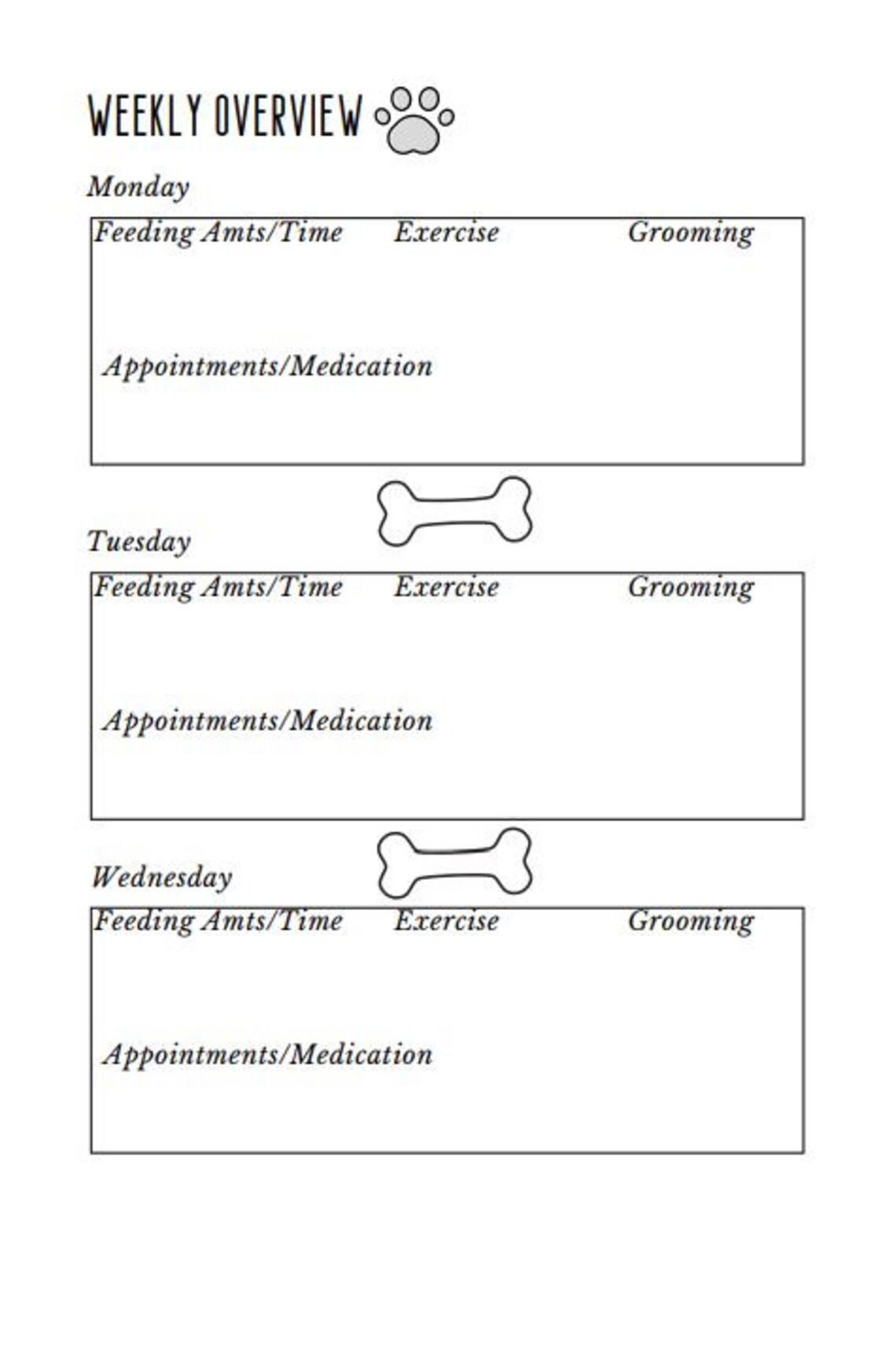 WEEKLY OVERVIEW

Monday

Feeding Amts/Time Exercise Grooming

Appointments/Medication

Tuesday

Feeding Amts/Time Exercise Grooming

Appointments/Medication

Wednesday

Feeding Amts/Time Exercise Grooming

Appointments/Medication